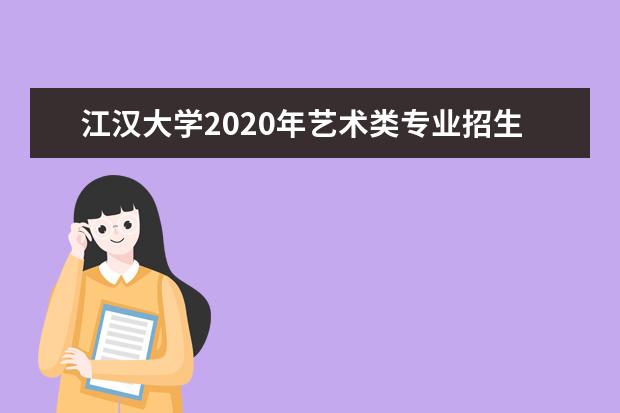 江汉大学2020年艺术类专业招生